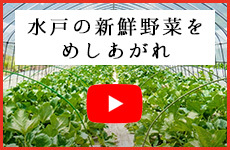 水戸の新鮮野菜を
めしあがれ